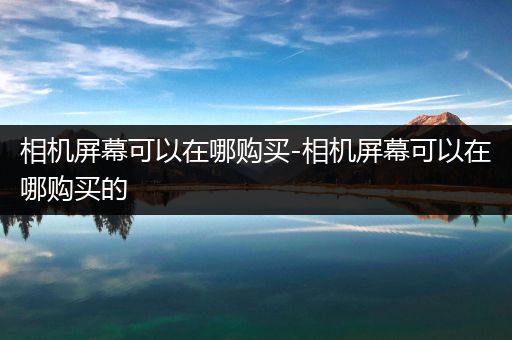 相机屏幕可以在哪购买-相机屏幕可以在哪购买的